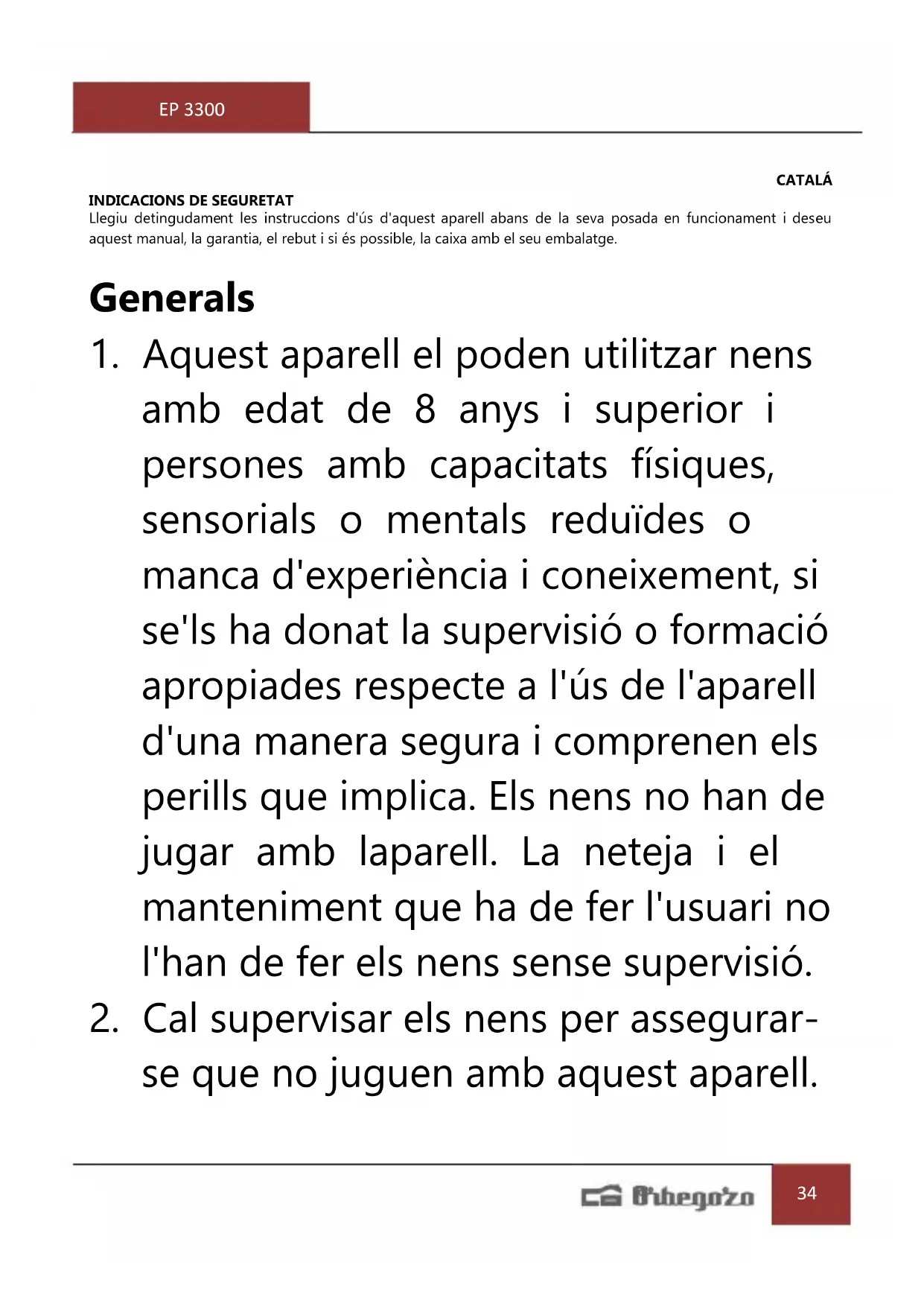 EP 3300

CATALÁ

INDICACIONS DE SEGURETAT
Llegiu detingudament les instruccions d'ús d'aquest aparell abans de la seva posada en funcionament i deseu aquest manual, la garantia, el rebut i si és possible, la caixa amb el seu embalatge.

Generals

1. Aquest aparell el poden utilitzar nens amb edat de 8 anys i superior i persones amb capacitats físiques, sensorials o mentals reduïdes o manca d'experiència i coneixement, si se'ls ha donat la supervisió o formació apropiades respecte a l'ús de l'aparell d'una manera segura i comprenen els perills que implica. Els nens no han de jugar amb laparell. La neteja i el manteniment que ha de fer l'usuari no l'han de fer els nens sense supervisió.
2. Cal supervisar els nens per assegurar-se que no juguen amb aquest aparell.

Orbegozo

34